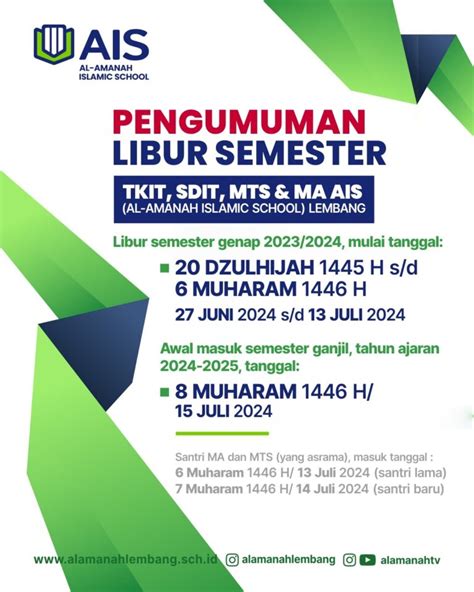 AIS
AL-AMANAH ISLAMIC SCHOOL

PENGUMUMAN
LIBUR SEMESTER

TKIT, SDIT, MTS & MA AIS
(AL-AMANAH ISLAMIC SCHOOL) LEMBANG

Libur semester genap 2023/2024, mulai tanggal:

20 DZULHIJAH 1445 H s/d
6 MUHARAM 1446 H
27 JUNI 2024 s/d 13 JULI 2024

Awal masuk semester ganjil, tahun ajaran 2024-2025, tanggal:

8 MUHARAM 1446 H/
15 JULI 2024

Santri MA dan MTS (yang asrama), masuk tanggal :
6 Muharam 1446 H/ 13 Juli 2024 (santri lama)
7 Muharam 1446 H/ 14 Juli 2024 (santri baru)

www.alamanahlembang.sch.id alamanahlembang alamanahtv